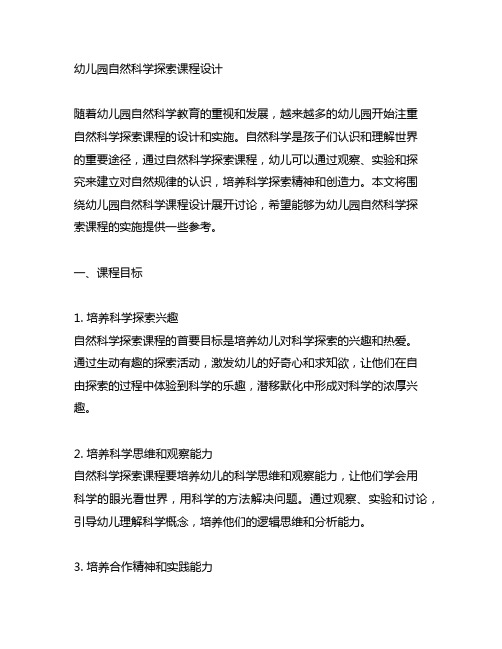 幼儿园自然科学探索课程设计

随着幼儿园自然科学教育的重视和发展，越来越多的幼儿园开始注重自然科学探索课程的设计和实施。自然科学是孩子们认识和理解世界的重要途径，通过自然科学探索课程，幼儿可以通过观察、实验和探究来建立对自然规律的认识，培养科学探索精神和创造力。本文将围绕幼儿园自然科学课程设计展开讨论，希望能够为幼儿园自然科学探索课程的实施提供一些参考。

一、课程目标

1. 培养科学探索兴趣
自然科学探索课程的首要目标是培养幼儿对科学探索的兴趣和热爱。通过生动有趣的探索活动，激发幼儿的好奇心和求知欲，让他们在自由探索的过程中体验到科学的乐趣，潜移默化中形成对科学的浓厚兴趣。

2. 培养科学思维和观察能力
自然科学探索课程要培养幼儿的科学思维和观察能力，让他们学会用科学的眼光看世界，用科学的方法解决问题。通过观察、实验和讨论，引导幼儿理解科学概念，培养他们的逻辑思维和分析能力。

3. 培养合作精神和实践能力